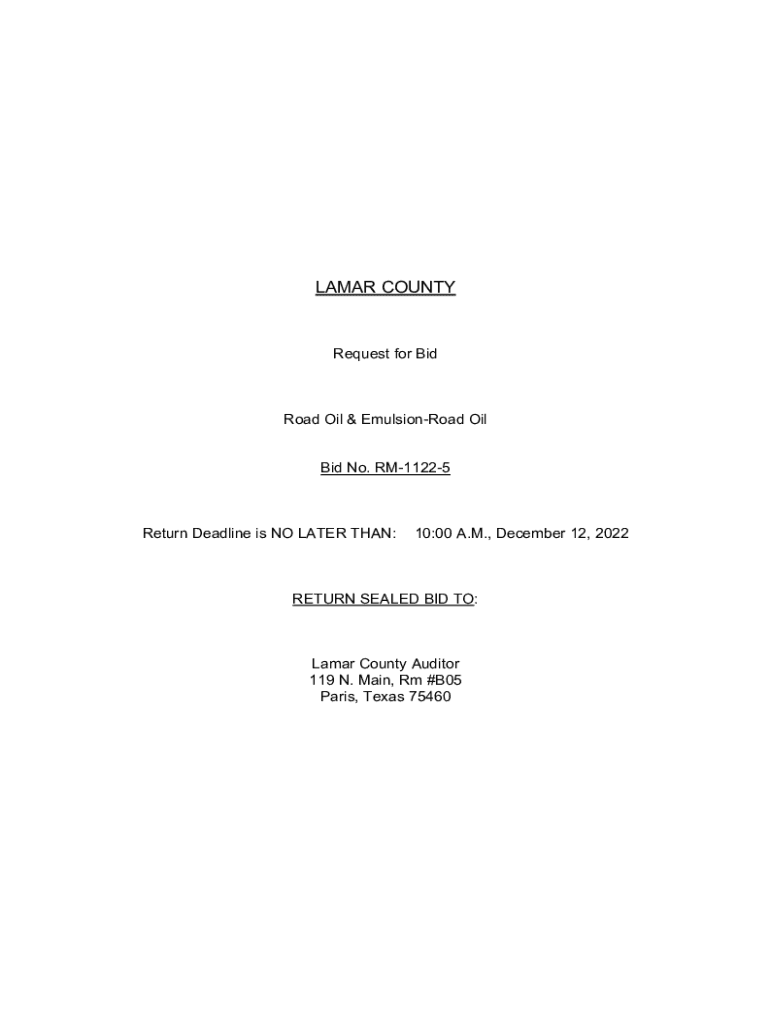 LAMAR COUNTY

Request for Bid

Road Oil & Emulsion-Road Oil

Bid No. RM-1122-5

Return Deadline is NO LATER THAN: 10:00 A.M., December 12, 2022

RETURN SEALED BID TO:

Lamar County Auditor
119 N. Main, Rm #B05
Paris, Texas 75460